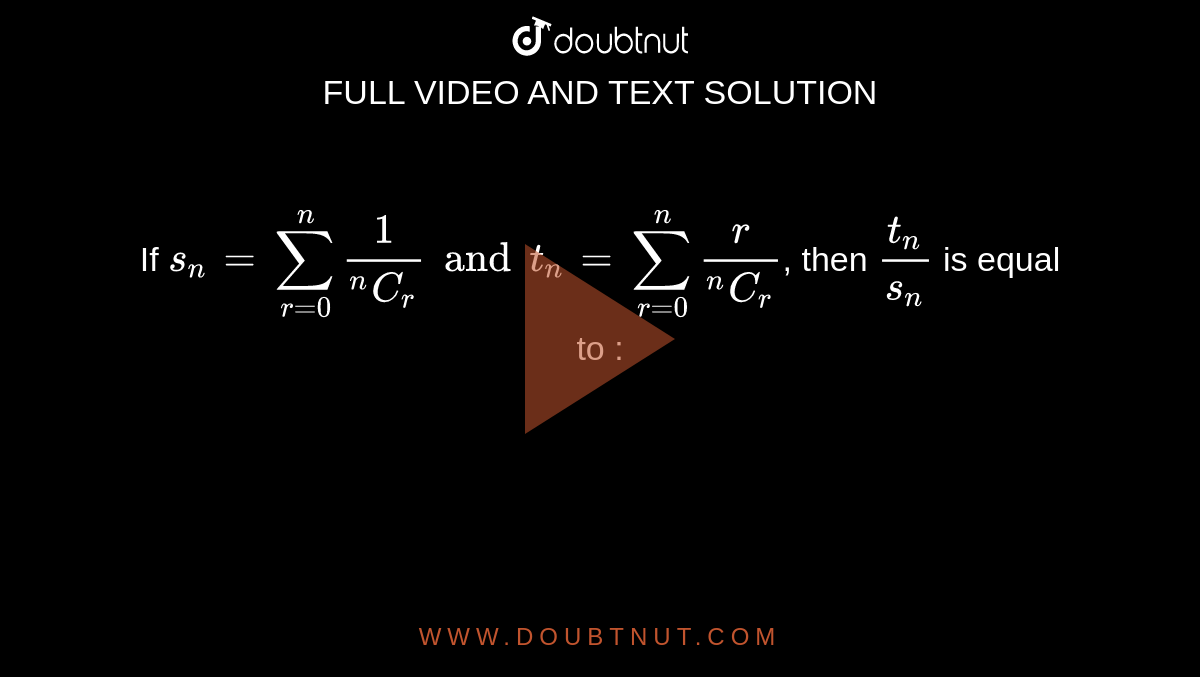 doubtnut

FULL VIDEO AND TEXT SOLUTION

If $s_n = \sum_{r=0}^{n} \frac{1}{{}^nC_r}$ and $t_n = \sum_{r=0}^{n} \frac{r}{{}^nC_r}$, then $\frac{t_n}{s_n}$ is equal to :

WWW.DOUBTNUT.COM